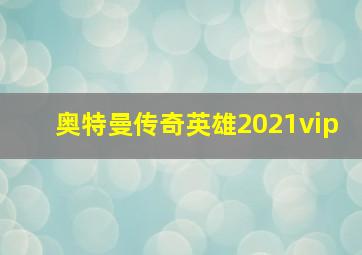 奥特曼传奇英雄2021vip